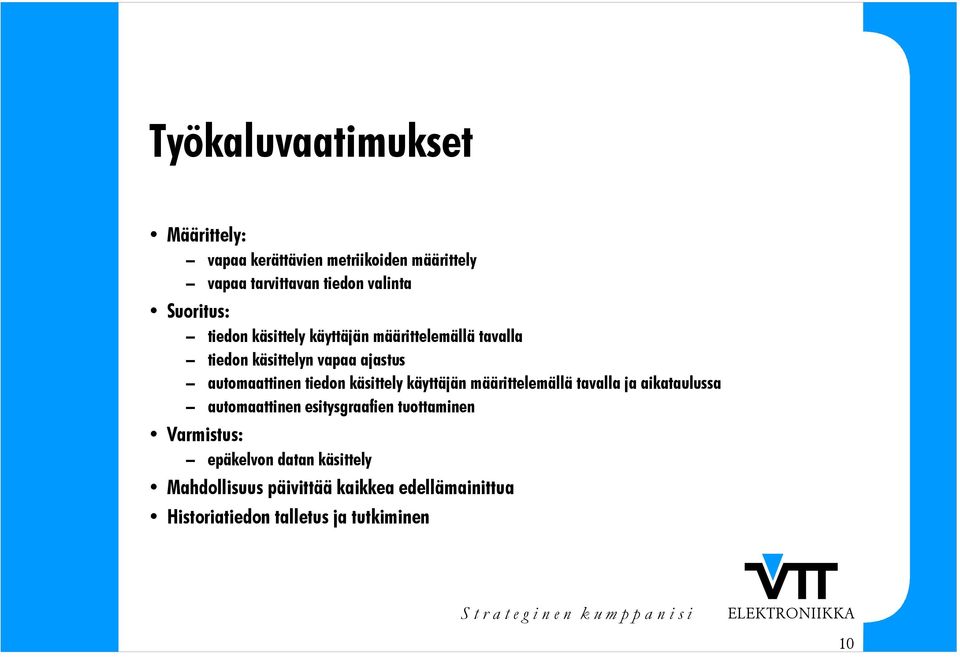 Työkaluvaatimukset

• Määrittely:
– vapaa kerättävien metriikoiden määrittely
– vapaa tarvittavan tiedon valinta
• Suoritus:
– tiedon käsittely käyttäjän määrittelemällä tavalla
– tiedon käsittelyn vapaa ajastus
– automaattinen tiedon käsittely käyttäjän määrittelemällä tavalla ja aikataulussa
– automaattinen esitysgraafien tuottaminen
• Varmistus:
– epäkelvon datan käsittely
• Mahdollisuus päivittää kaikkea edellämainittua
• Historiatiedon talletus ja tutkiminen

Strateginen kumppanisi

VTT
ELEKTRONIIKKA

10